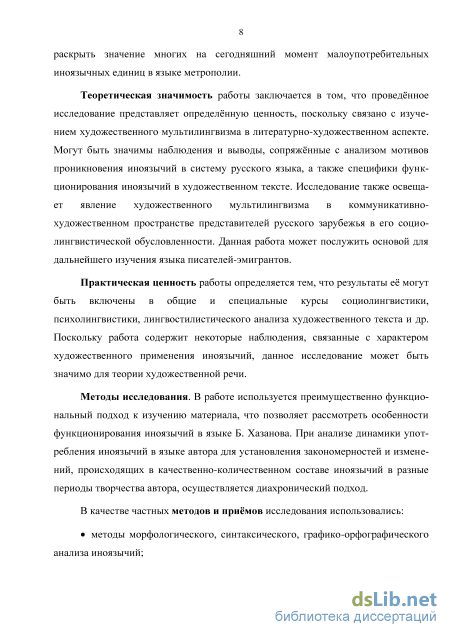 8

раскрыть значение многих на сегодняшний момент малоупотребительных иноязычных единиц в языке метрополии.

Теоретическая значимость работы заключается в том, что проведённое исследование представляет определённую ценность, поскольку связано с изучением художественного мультилингвизма в литературно-художественном аспекте. Могут быть значимы наблюдения и выводы, сопряжённые с анализом мотивов проникновения иноязычий в систему русского языка, а также специфики функционирования иноязычий в художественном тексте. Исследование также освещает явление художественного мультилингвизма в коммуникативно-художественном пространстве представителей русского зарубежья в его социолингвистической обусловленности. Данная работа может послужить основой для дальнейшего изучения языка писателей-эмигрантов.

Практическая ценность работы определяется тем, что результаты её могут быть включены в общие и специальные курсы социолингвистики, психолингвистики, лингвостилистического анализа художественного текста и др. Поскольку работа содержит некоторые наблюдения, связанные с характером художественного применения иноязычий, данное исследование может быть значимо для теории художественной речи.

Методы исследования. В работе используется преимущественно функциональный подход к изучению материала, что позволяет рассмотреть особенности функционирования иноязычий в языке Б. Хазанова. При анализе динамики употребления иноязычий в языке автора для установления закономерностей и изменений, происходящих в качественно-количественном составе иноязычий в разные периоды творчества автора, осуществляется диахронический подход.

В качестве частных методов и приёмов исследования использовались:

• методы морфологического, синтаксического, графико-орфографического анализа иноязычий;

dsLib.net
библиотека диссертаций